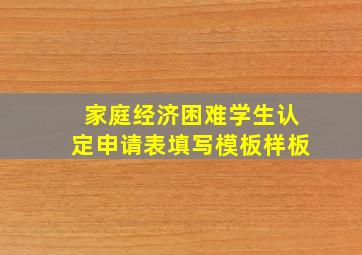 家庭经济困难学生认定申请表填写模板样板